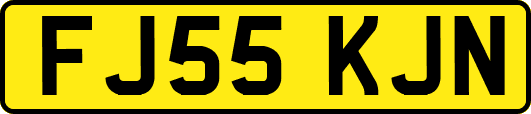 FJ55 KJN